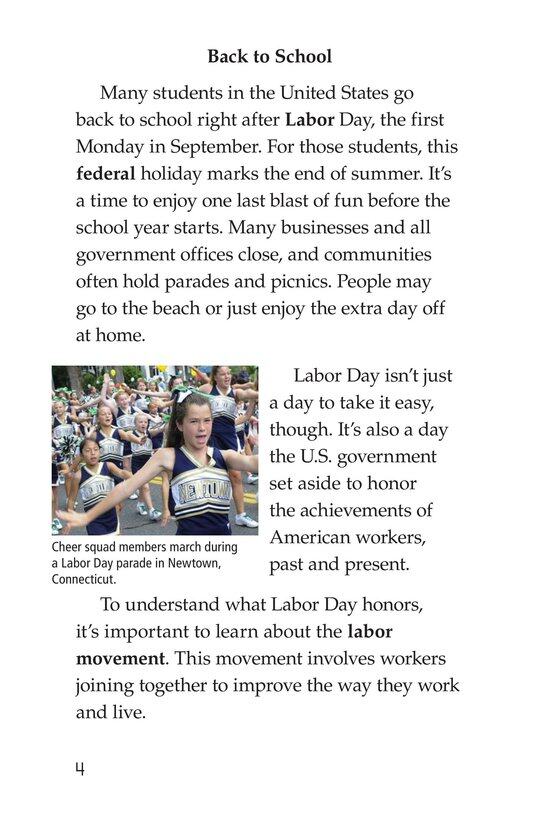 Back to School

Many students in the United States go back to school right after Labor Day, the first Monday in September. For those students, this federal holiday marks the end of summer. It's a time to enjoy one last blast of fun before the school year starts. Many businesses and all government offices close, and communities often hold parades and picnics. People may go to the beach or just enjoy the extra day off at home.

NEWTOWN

Cheer squad members march during a Labor Day parade in Newtown, Connecticut.

Labor Day isn't just a day to take it easy, though. It's also a day the U.S. government set aside to honor the achievements of American workers, past and present.

To understand what Labor Day honors, it's important to learn about the labor movement. This movement involves workers joining together to improve the way they work and live.

4